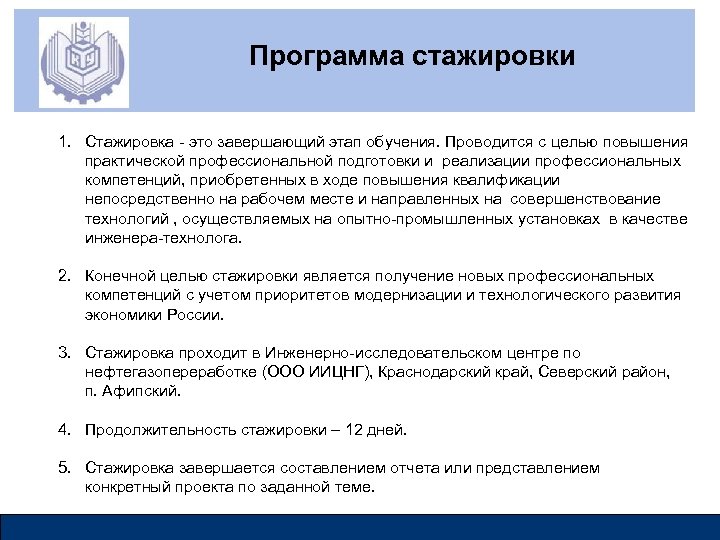 Программа стажировки

1. Стажировка - это завершающий этап обучения. Проводится с целью повышения практической профессиональной подготовки и реализации профессиональных компетенций, приобретенных в ходе повышения квалификации непосредственно на рабочем месте и направленных на совершенствование технологий , осуществляемых на опытно-промышленных установках в качестве инженера-технолога.

2. Конечной целью стажировки является получение новых профессиональных компетенций с учетом приоритетов модернизации и технологического развития экономики России.

3. Стажировка проходит в Инженерно-исследовательском центре по нефтегазопереработке (ООО ИИЦНГ), Краснодарский край, Северский район, п. Афипский.

4. Продолжительность стажировки – 12 дней.

5. Стажировка завершается составлением отчета или представлением конкретный проекта по заданной теме.